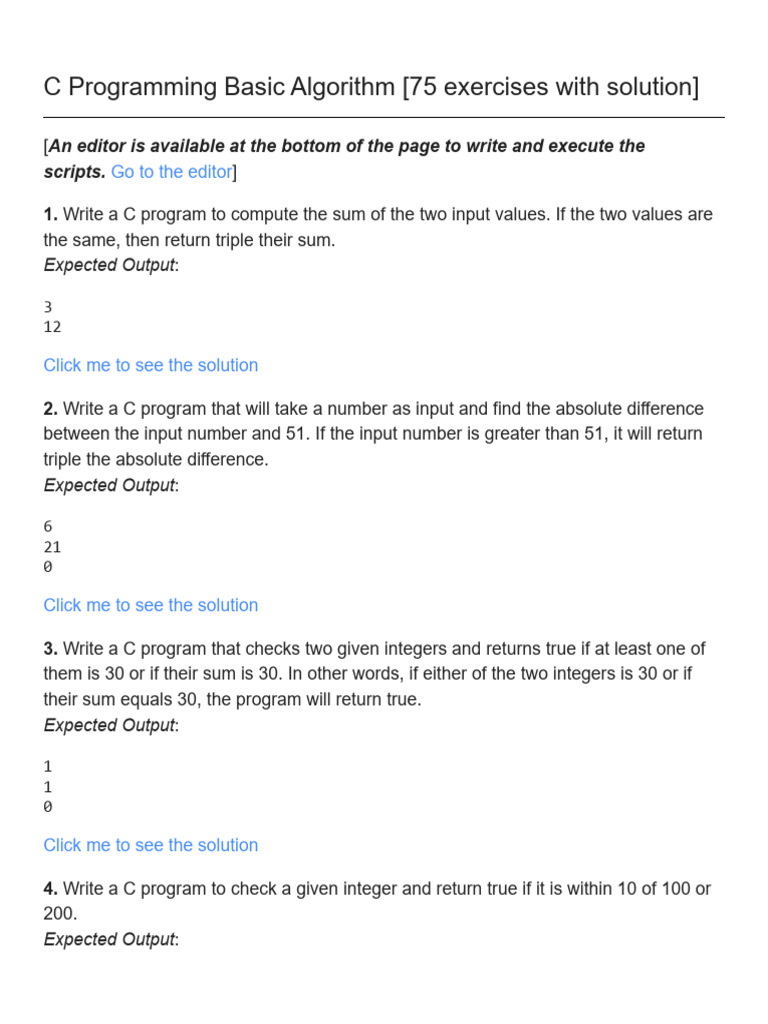 C Programming Basic Algorithm [75 exercises with solution]

[An editor is available at the bottom of the page to write and execute the scripts. Go to the editor]

1. Write a C program to compute the sum of the two input values. If the two values are the same, then return triple their sum.
Expected Output:

3
12

Click me to see the solution

2. Write a C program that will take a number as input and find the absolute difference between the input number and 51. If the input number is greater than 51, it will return triple the absolute difference.
Expected Output:

6
21
0

Click me to see the solution

3. Write a C program that checks two given integers and returns true if at least one of them is 30 or if their sum is 30. In other words, if either of the two integers is 30 or if their sum equals 30, the program will return true.
Expected Output:

1
1
0

Click me to see the solution

4. Write a C program to check a given integer and return true if it is within 10 of 100 or 200.
Expected Output: